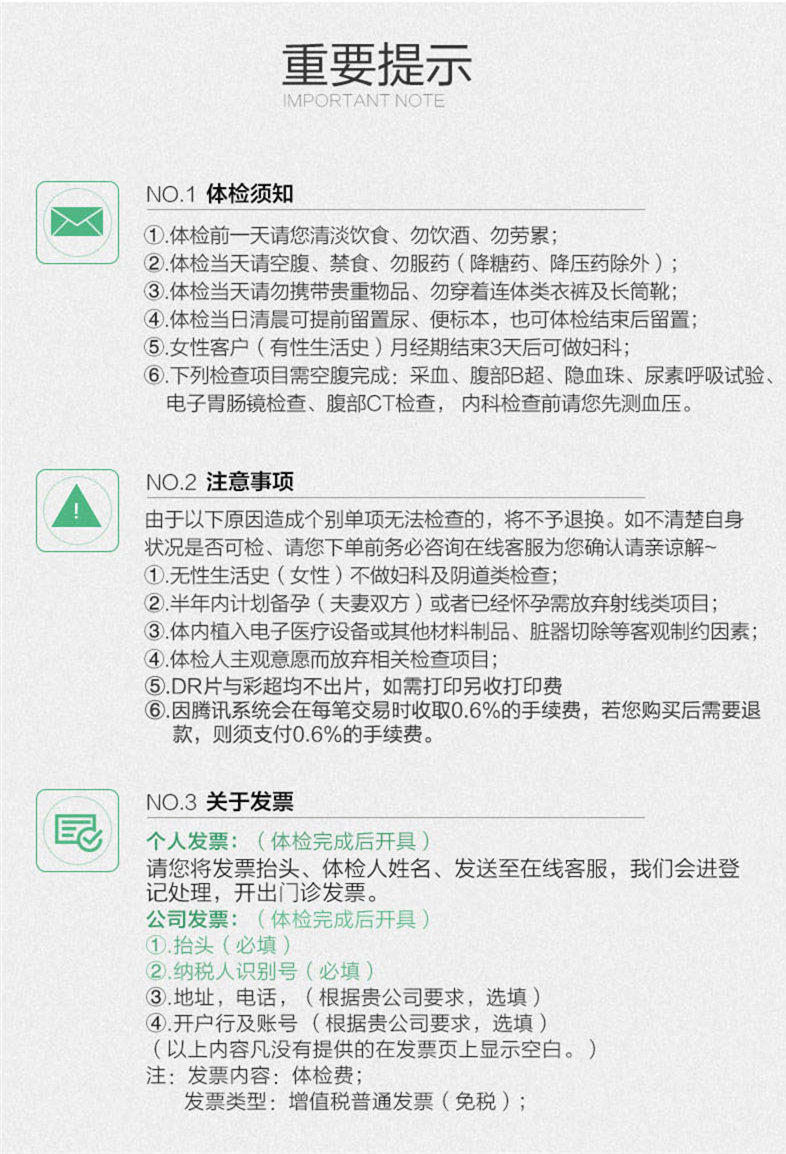 重要提示
IMPORTANT NOTE

NO.1 体检须知

①.体检前一天请您清淡饮食、勿饮酒、勿劳累；
②.体检当天请空腹、禁食、勿服药（降糖药、降压药除外）；
③.体检当天请勿携带贵重物品、勿穿着连体类衣裤及长筒靴；
④.体检当日清晨可提前留置尿、便标本，也可体检结束后留置；
⑤.女性客户（有性生活史）月经期结束3天后可做妇科；
⑥.下列检查项目需空腹完成：采血、腹部B超、隐血珠、尿素呼吸试验、电子胃肠镜检查、腹部CT检查，内科检查前请您先测血压。

NO.2 注意事项

由于以下原因造成个别单项无法检查的，将不予退换。如不清楚自身状况是否可检、请您下单前务必咨询在线客服为您确认请亲谅解~
①.无性生活史（女性）不做妇科及阴道类检查；
②.半年内计划备孕（夫妻双方）或者已经怀孕需放弃射线类项目；
③.体内植入电子医疗设备或其他材料制品、脏器切除等客观制约因素；
④.体检人主观意愿而放弃相关检查项目；
⑤.DR片与彩超均不出片，如需打印另收打印费
⑥.因腾讯系统会在每笔交易时收取0.6%的手续费，若您购买后需要退款，则须支付0.6%的手续费。

NO.3 关于发票

个人发票：（体检完成后开具）
请您将发票抬头、体检人姓名、发送至在线客服，我们会进登记处理，开出门诊发票。
公司发票：（体检完成后开具）
①.抬头（必填）
②.纳税人识别号（必填）
③.地址，电话，（根据贵公司要求，选填）
④.开户行及账号（根据贵公司要求，选填）
（以上内容凡没有提供的在发票页上显示空白。）
注：发票内容：体检费；
发票类型：增值税普通发票（免税）；